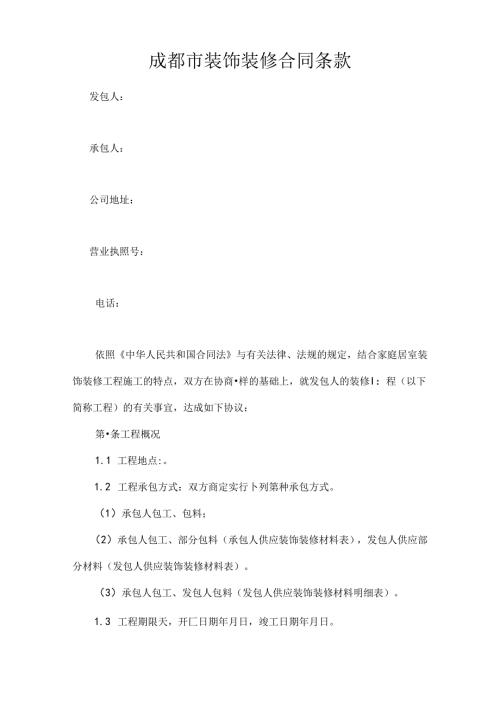 成都市装饰装修合同条款

发包人：

承包人：

公司地址：

营业执照号：

电话：

依照《中华人民共和国合同法》与有关法律、法规的规定，结合家庭居室装饰装修工程施工的特点，双方在协商•样的基础上，就发包人的装修I：程（以下简称工程）的有关事宜，达成如下协议：

第•条工程概况

1.1 工程地点：。

1.2 工程承包方式：双方商定实行卜列第种承包方式。

（1）承包人包工、包料：

（2）承包人包工、部分包料（承包人供应装饰装修材料表），发包人供应部分材料（发包人供应装饰装修材料表）。

（3）承包人包工、发包人包料（发包人供应装饰装修材料明细表）。

1.3 工程期限天，开匚日期年月日，竣工日期年月日。